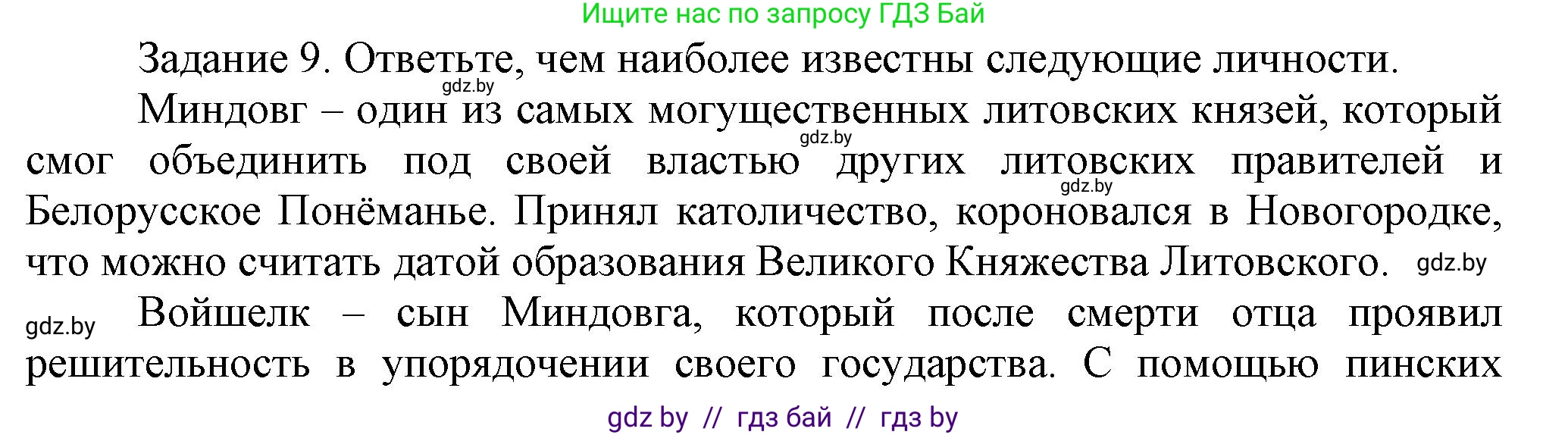 Ищите нас по запросу ГДЗ Бай

Задание 9. Ответьте, чем наиболее известны следующие личности.

gdz.by

Миндовг – один из самых могущественных литовских князей, который смог объединить под своей властью других литовских правителей и Белорусское Понёманье. Принял католичество, короновался в Новогородке, что можно считать датой образования Великого Княжества Литовского.

gdz.by

gdz.by

gdz.by

gdz.by

Войшелк – сын Миндовга, который после смерти отца проявил решительность в упорядочении своего государства. С помощью пинских

gdz by // гдз бай // гдз by